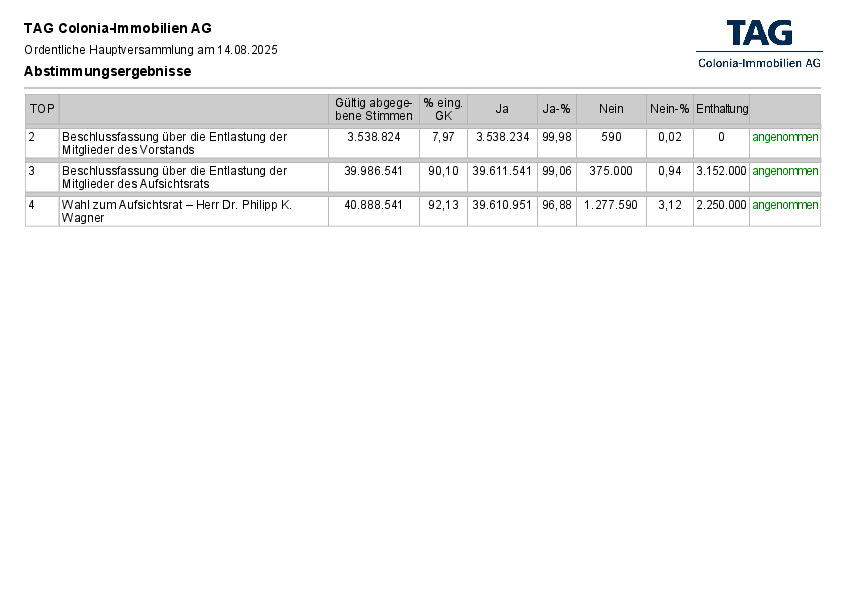 TAG Colonia-Immobilien AG
Ordentliche Hauptversammlung am 14.08.2025
Abstimmungsergebnisse

TAG
Colonia-Immobilien AG

| TOP | | Gültig abgegebene Stimmen | % eing. GK | Ja | Ja-% | Nein | Nein-% | Enthaltung | |
|---|---|---|---|---|---|---|---|---|---|
| 2 | Beschlussfassung über die Entlastung der Mitglieder des Vorstands | 3.538.824 | 7,97 | 3.538.234 | 99,98 | 590 | 0,02 | 0 | angenommen |
| 3 | Beschlussfassung über die Entlastung der Mitglieder des Aufsichtsrats | 39.986.541 | 90,10 | 39.611.541 | 99,06 | 375.000 | 0,94 | 3.152.000 | angenommen |
| 4 | Wahl zum Aufsichtsrat – Herr Dr. Philipp K. Wagner | 40.888.541 | 92,13 | 39.610.951 | 96,88 | 1.277.590 | 3,12 | 2.250.000 | angenommen |